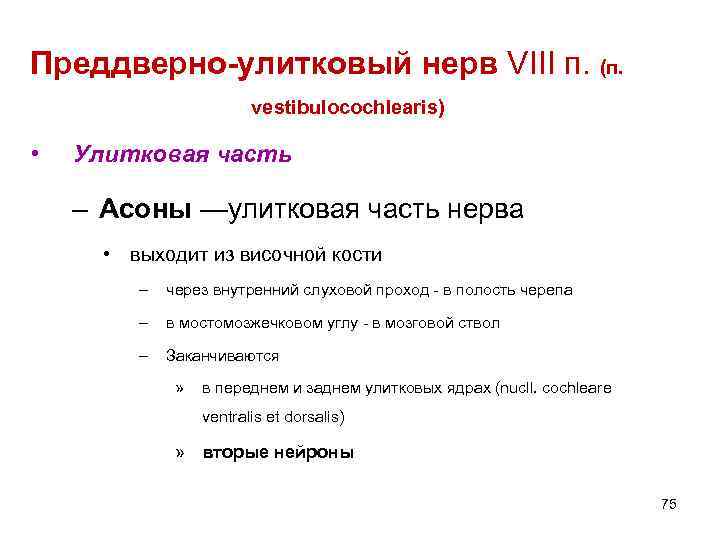 Преддверно-улитковый нерв VIII п. (n. vestibulocochlearis)

• Улитковая часть

– Асоны —улитковая часть нерва

• выходит из височной кости

– через внутренний слуховой проход - в полость черепа

– в мостомозжечковом углу - в мозговой ствол

– Заканчиваются

» в переднем и заднем улитковых ядрах (nucll. cochleare ventralis et dorsalis)

» вторые нейроны

75